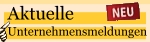 Aktuelle NEU
Unternehmensmeldungen